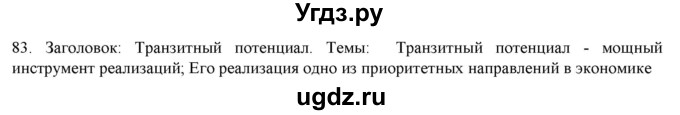 Угдз.ру

83. Заголовок: Транзитный потенциал. Темы: Транзитный потенциал - мощный инструмент реализаций; Его реализация одно из приоритетных направлений в экономике

ugdz.ru